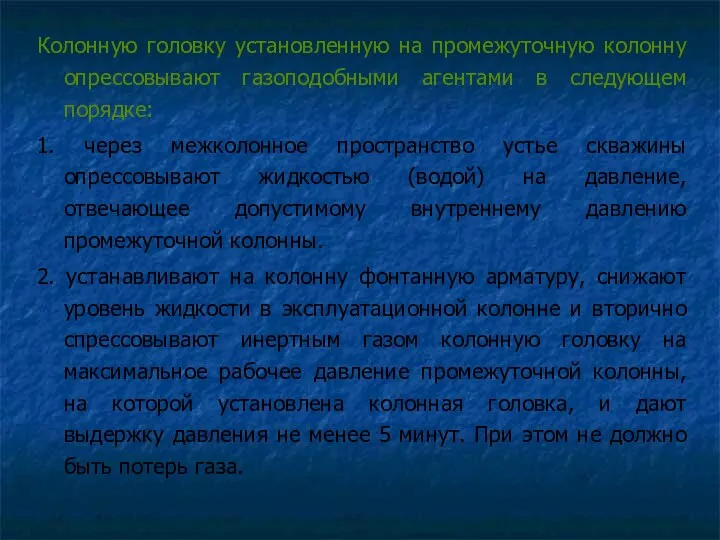 Колонную головку установленную на промежуточную колонну опрессовывают газоподобными агентами в следующем порядке:

1. через межколонное пространство устье скважины опрессовывают жидкостью (водой) на давление, отвечающее допустимому внутреннему давлению промежуточной колонны.

2. устанавливают на колонну фонтанную арматуру, снижают уровень жидкости в эксплуатационной колонне и вторично спрессовывают инертным газом колонную головку на максимальное рабочее давление промежуточной колонны, на которой установлена колонная головка, и дают выдержку давления не менее 5 минут. При этом не должно быть потерь газа.